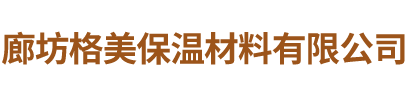 廊坊格美保温材料有限公司